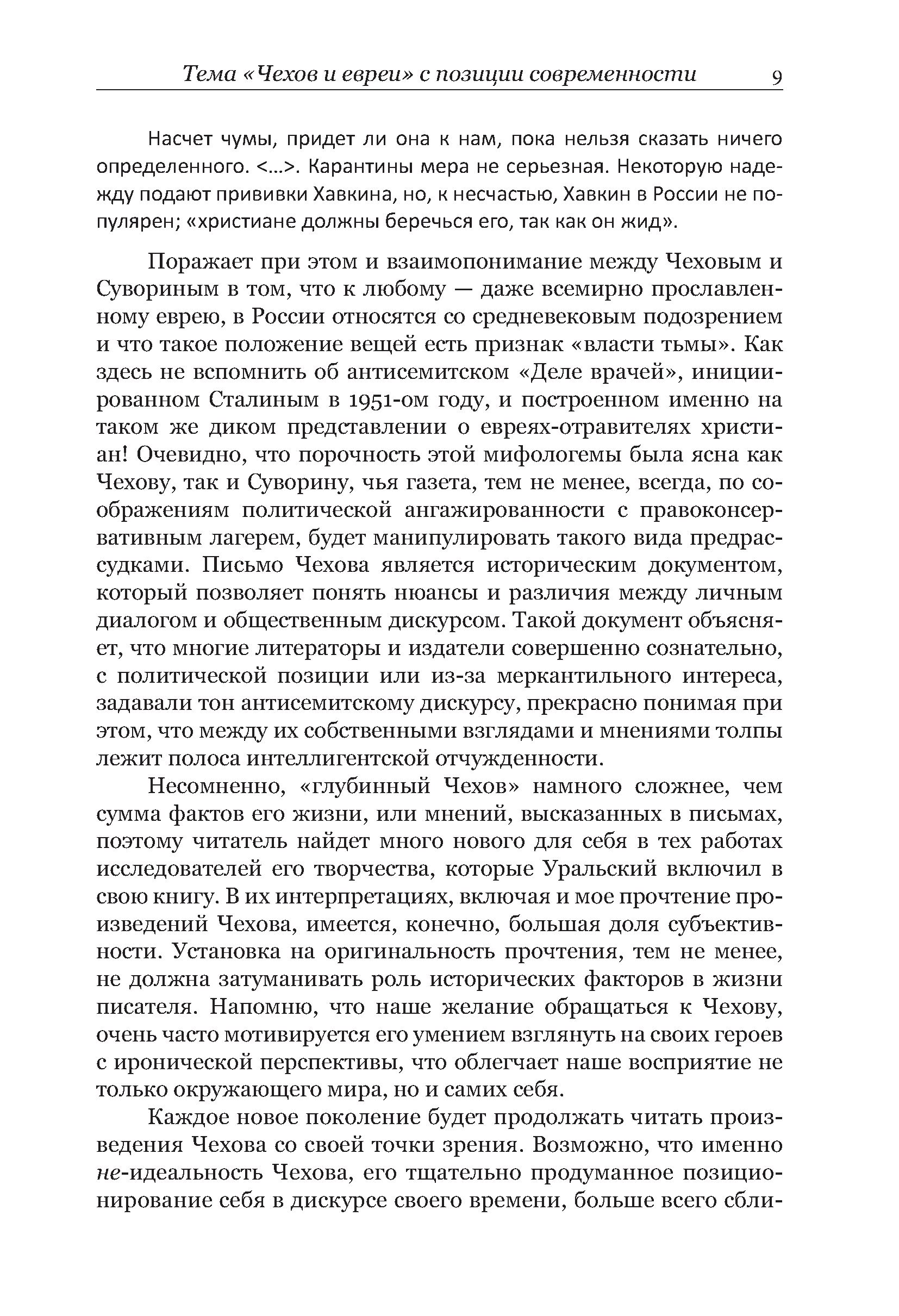 Тема «Чехов и евреи» с позиции современности 9

Насчет чумы, придет ли она к нам, пока нельзя сказать ничего определенного. <...>. Карантины мера не серьезная. Некоторую надежду подают прививки Хавкина, но, к несчастью, Хавкин в России не популярен; «христиане должны беречься его, так как он жид».

Поражает при этом и взаимопонимание между Чеховым и Сувориным в том, что к любому — даже всемирно прославленному еврею, в России относятся со средневековым подозрением и что такое положение вещей есть признак «власти тьмы». Как здесь не вспомнить об антисемитском «Деле врачей», инициированном Сталиным в 1951-ом году, и построенном именно на таком же диком представлении о евреях-отравителях христиан! Очевидно, что порочность этой мифологемы была ясна как Чехову, так и Суворину, чья газета, тем не менее, всегда, по соображениям политической ангажированности с правоконсервативным лагерем, будет манипулировать такого вида предрассудками. Письмо Чехова является историческим документом, который позволяет понять нюансы и различия между личным диалогом и общественным дискурсом. Такой документ объясняет, что многие литераторы и издатели совершенно сознательно, с политической позиции или из-за меркантильного интереса, задавали тон антисемитскому дискурсу, прекрасно понимая при этом, что между их собственными взглядами и мнениями толпы лежит полоса интеллигентской отчужденности.

Несомненно, «глубинный Чехов» намного сложнее, чем сумма фактов его жизни, или мнений, высказанных в письмах, поэтому читатель найдет много нового для себя в тех работах исследователей его творчества, которые Уральский включил в свою книгу. В их интерпретациях, включая и мое прочтение произведений Чехова, имеется, конечно, большая доля субъективности. Установка на оригинальность прочтения, тем не менее, не должна затуманивать роль исторических факторов в жизни писателя. Напомню, что наше желание обращаться к Чехову, очень часто мотивируется его умением взглянуть на своих героев с иронической перспективы, что облегчает наше восприятие не только окружающего мира, но и самих себя.

Каждое новое поколение будет продолжать читать произведения Чехова со своей точки зрения. Возможно, что именно не-идеальность Чехова, его тщательно продуманное позиционирование себя в дискурсе своего времени, больше всего сбли-